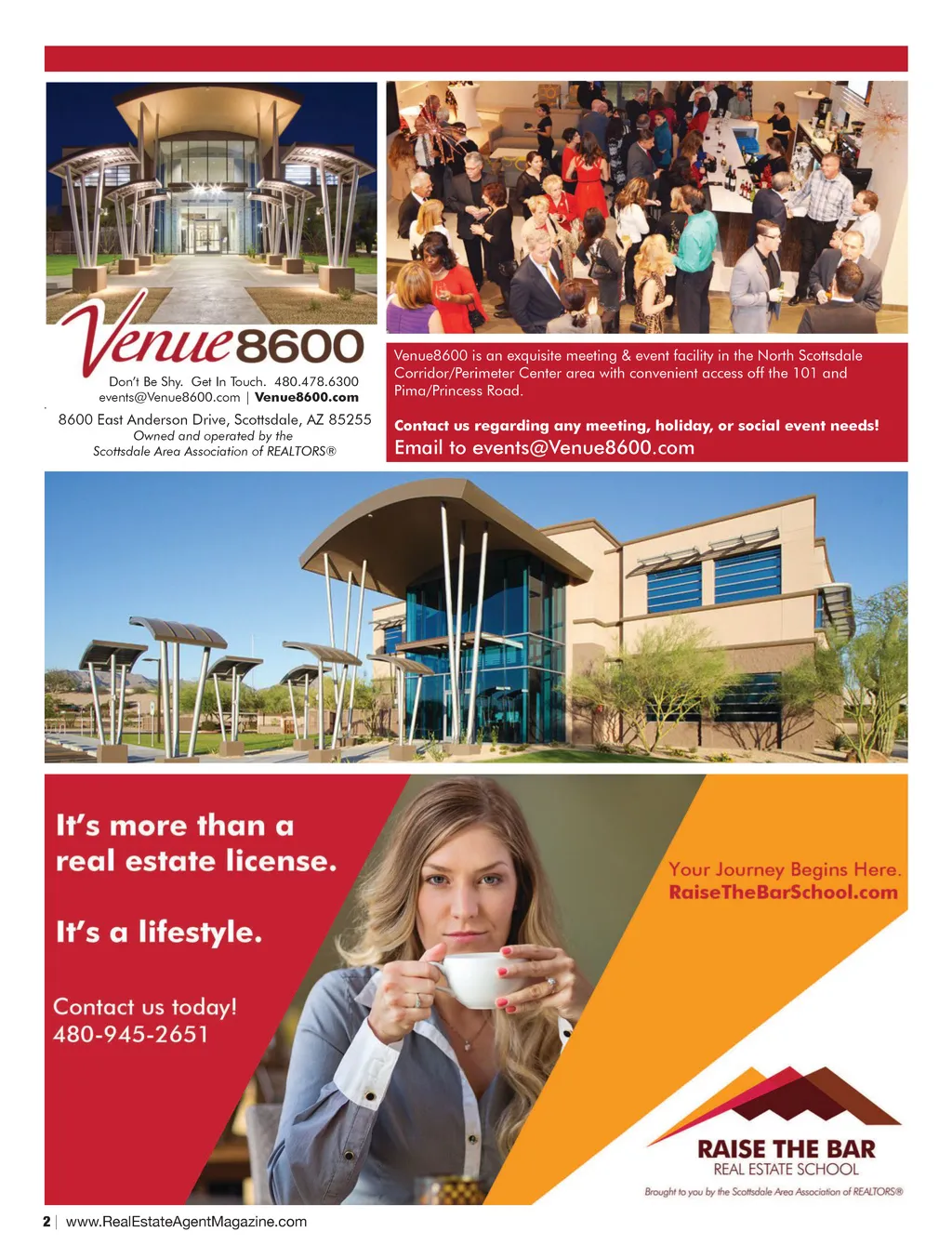 Venue8600

Don't Be Shy. Get In Touch. 480.478.6300
events@Venue8600.com | Venue8600.com

8600 East Anderson Drive, Scottsdale, AZ 85255
Owned and operated by the
Scottsdale Area Association of REALTORS®

Venue8600 is an exquisite meeting & event facility in the North Scottsdale Corridor/Perimeter Center area with convenient access off the 101 and Pima/Princess Road.

Contact us regarding any meeting, holiday, or social event needs!
Email to events@Venue8600.com

It's more than a real estate license.

It's a lifestyle.

Contact us today!
480-945-2651

Your Journey Begins Here.
RaiseTheBarSchool.com

RAISE THE BAR
REAL ESTATE SCHOOL
Brought to you by the Scottsdale Area Association of REALTORS®

2 | www.RealEstateAgentMagazine.com